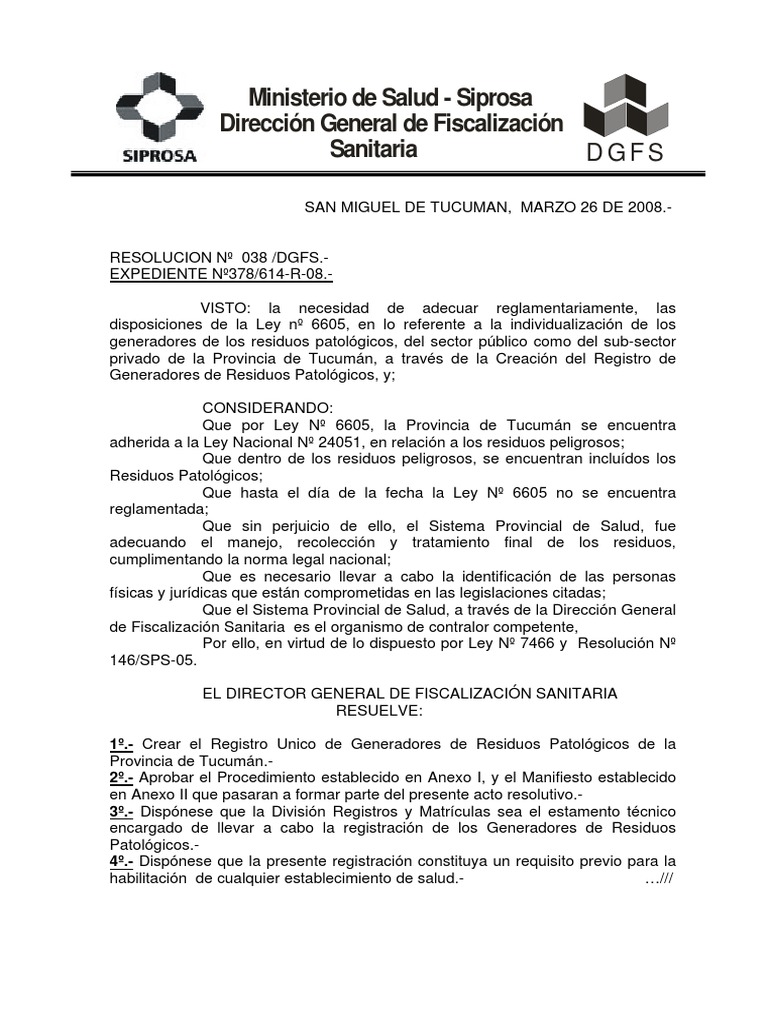 SIPROSA

Ministerio de Salud - Siprosa
Dirección General de Fiscalización Sanitaria

DGFS

SAN MIGUEL DE TUCUMAN, MARZO 26 DE 2008.-

RESOLUCION Nº 038 /DGFS.-
EXPEDIENTE Nº378/614-R-08.-

VISTO: la necesidad de adecuar reglamentariamente, las disposiciones de la Ley nº 6605, en lo referente a la individualización de los generadores de los residuos patológicos, del sector público como del sub-sector privado de la Provincia de Tucumán, a través de la Creación del Registro de Generadores de Residuos Patológicos, y;

CONSIDERANDO:
Que por Ley Nº 6605, la Provincia de Tucumán se encuentra adherida a la Ley Nacional Nº 24051, en relación a los residuos peligrosos;
Que dentro de los residuos peligrosos, se encuentran incluídos los Residuos Patológicos;
Que hasta el día de la fecha la Ley Nº 6605 no se encuentra reglamentada;
Que sin perjuicio de ello, el Sistema Provincial de Salud, fue adecuando el manejo, recolección y tratamiento final de los residuos, cumplimentando la norma legal nacional;
Que es necesario llevar a cabo la identificación de las personas físicas y jurídicas que están comprometidas en las legislaciones citadas;
Que el Sistema Provincial de Salud, a través de la Dirección General de Fiscalización Sanitaria es el organismo de contralor competente,
Por ello, en virtud de lo dispuesto por Ley Nº 7466 y Resolución Nº 146/SPS-05.

EL DIRECTOR GENERAL DE FISCALIZACIÓN SANITARIA
RESUELVE:

1º.- Crear el Registro Unico de Generadores de Residuos Patológicos de la Provincia de Tucumán.-
2º.- Aprobar el Procedimiento establecido en Anexo I, y el Manifiesto establecido en Anexo II que pasaran a formar parte del presente acto resolutivo.-
3º.- Dispónese que la División Registros y Matrículas sea el estamento técnico encargado de llevar a cabo la registración de los Generadores de Residuos Patológicos.-
4º.- Dispónese que la presente registración constituya un requisito previo para la habilitación de cualquier establecimiento de salud.- …///